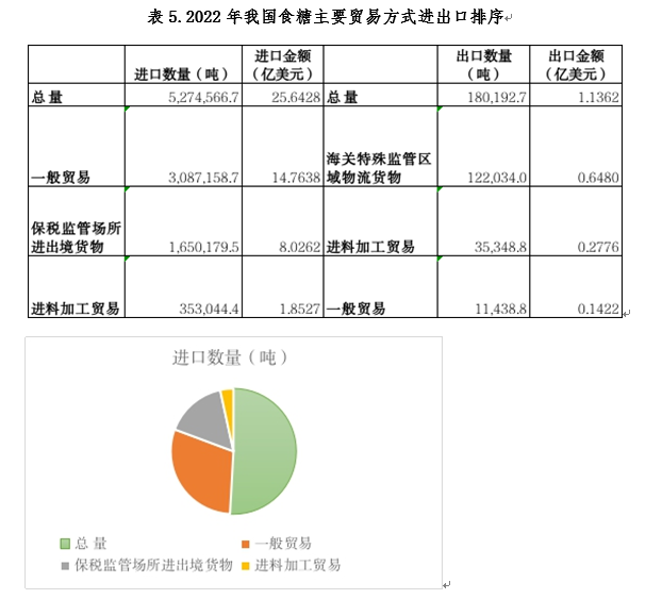 表 5. 2022 年我国食糖主要贸易方式进出口排序

| | 进口数量（吨） | 进口金额（亿美元） | | 出口数量（吨） | 出口金额（亿美元） |
|---|---|---|---|---|---|
| 总 量 | 5,274,566.7 | 25.6428 | 总 量 | 180,192.7 | 1.1362 |
| 一般贸易 | 3,087,158.7 | 14.7638 | 海关特殊监管区域物流货物 | 122,034.0 | 0.6480 |
| 保税监管场所进出境货物 | 1,650,179.5 | 8.0262 | 进料加工贸易 | 35,348.8 | 0.2776 |
| 进料加工贸易 | 353,044.4 | 1.8527 | 一般贸易 | 11,438.8 | 0.1422 |

进口数量（吨）

总 量
一般贸易
保税监管场所进出境货物
进料加工贸易